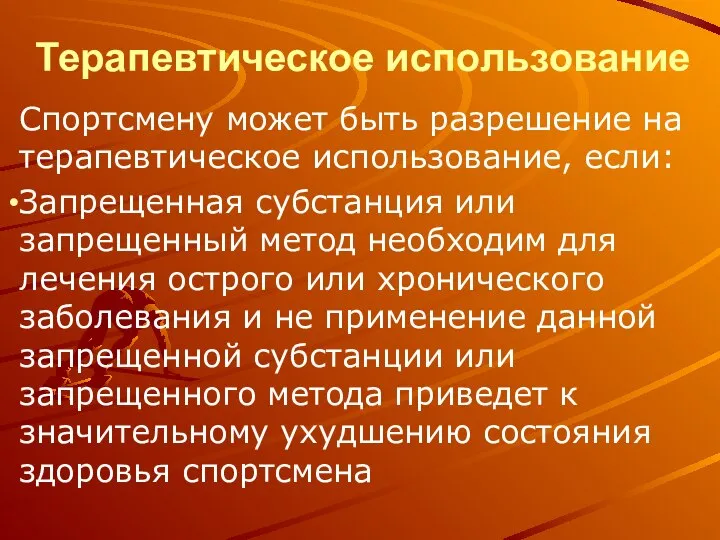 Терапевтическое использование

Спортсмену может быть разрешение на терапевтическое использование, если:

•Запрещенная субстанция или запрещенный метод необходим для лечения острого или хронического заболевания и не применение данной запрещенной субстанции или запрещенного метода приведет к значительному ухудшению состояния здоровья спортсмена